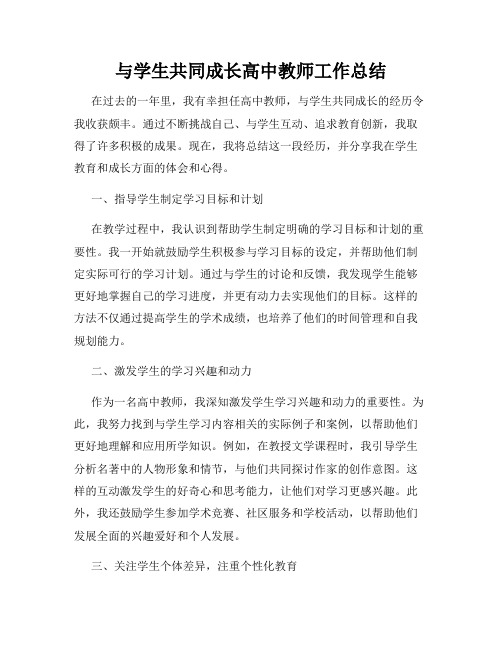 与学生共同成长高中教师工作总结

在过去的一年里，我有幸担任高中教师，与学生共同成长的经历令我收获颇丰。通过不断挑战自己、与学生互动、追求教育创新，我取得了许多积极的成果。现在，我将总结这一段经历，并分享我在学生教育和成长方面的体会和心得。

一、指导学生制定学习目标和计划

在教学过程中，我认识到帮助学生制定明确的学习目标和计划的重要性。我一开始就鼓励学生积极参与学习目标的设定，并帮助他们制定实际可行的学习计划。通过与学生的讨论和反馈，我发现学生能够更好地掌握自己的学习进度，并更有动力去实现他们的目标。这样的方法不仅通过提高学生的学术成绩，也培养了他们的时间管理和自我规划能力。

二、激发学生的学习兴趣和动力

作为一名高中教师，我深知激发学生学习兴趣和动力的重要性。为此，我努力找到与学生学习内容相关的实际例子和案例，以帮助他们更好地理解和应用所学知识。例如，在教授文学课程时，我引导学生分析名著中的人物形象和情节，与他们共同探讨作家的创作意图。这样的互动激发学生的好奇心和思考能力，让他们对学习更感兴趣。此外，我还鼓励学生参加学术竞赛、社区服务和学校活动，以帮助他们发展全面的兴趣爱好和个人发展。

三、关注学生个体差异，注重个性化教育